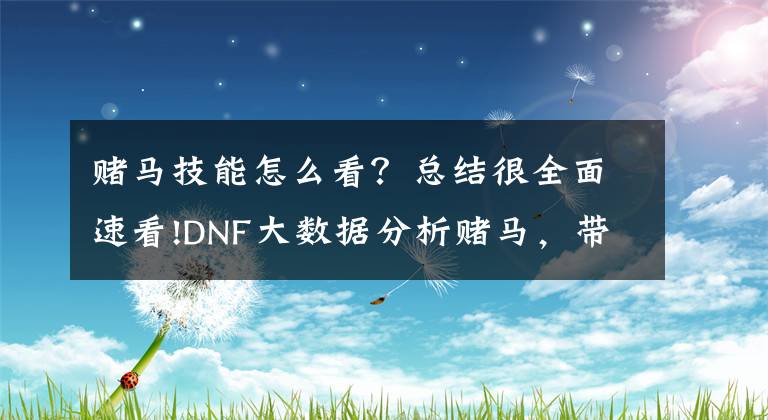 赌马技能怎么看？总结很全面速看!DNF大数据分析赌马，带